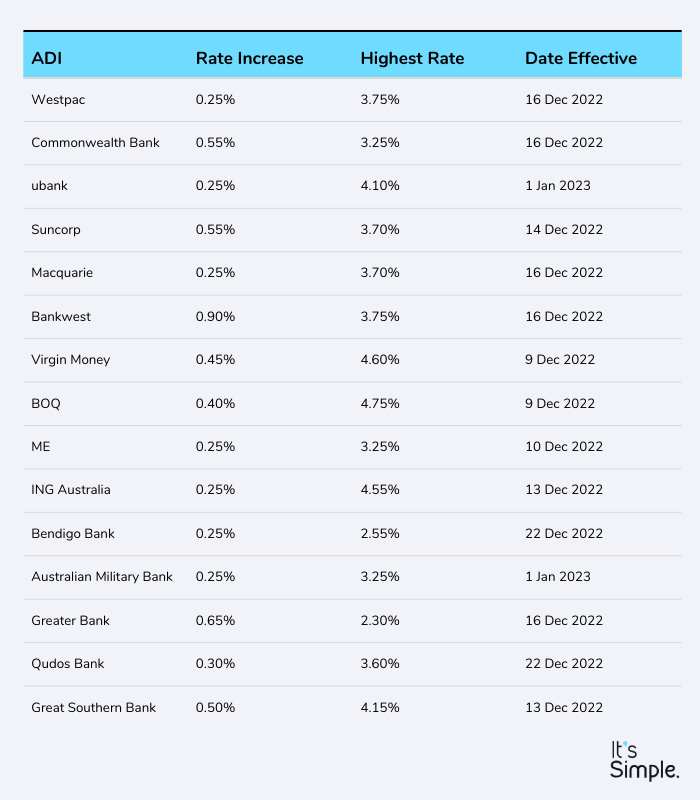 | ADI | Rate Increase | Highest Rate | Date Effective |
|---|---|---|---|
| Westpac | 0.25% | 3.75% | 16 Dec 2022 |
| Commonwealth Bank | 0.55% | 3.25% | 16 Dec 2022 |
| ubank | 0.25% | 4.10% | 1 Jan 2023 |
| Suncorp | 0.55% | 3.70% | 14 Dec 2022 |
| Macquarie | 0.25% | 3.70% | 16 Dec 2022 |
| Bankwest | 0.90% | 3.75% | 16 Dec 2022 |
| Virgin Money | 0.45% | 4.60% | 9 Dec 2022 |
| BOQ | 0.40% | 4.75% | 9 Dec 2022 |
| ME | 0.25% | 3.25% | 10 Dec 2022 |
| ING Australia | 0.25% | 4.55% | 13 Dec 2022 |
| Bendigo Bank | 0.25% | 2.55% | 22 Dec 2022 |
| Australian Military Bank | 0.25% | 3.25% | 1 Jan 2023 |
| Greater Bank | 0.65% | 2.30% | 16 Dec 2022 |
| Qudos Bank | 0.30% | 3.60% | 22 Dec 2022 |
| Great Southern Bank | 0.50% | 4.15% | 13 Dec 2022 |

It's Simple.